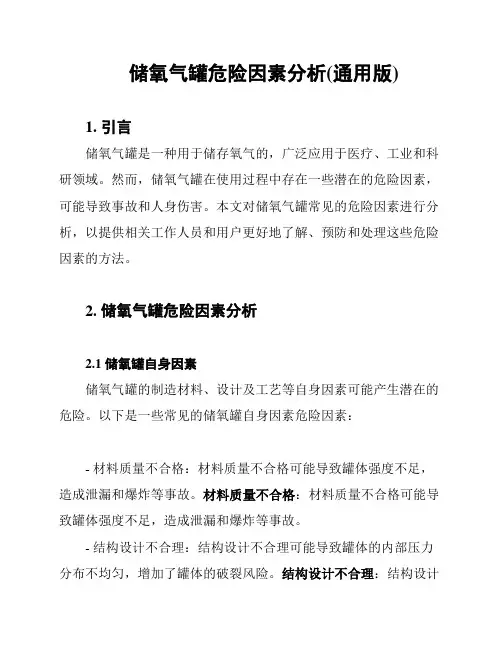 储氧气罐危险因素分析(通用版)

1. 引言

储氧气罐是一种用于储存氧气的，广泛应用于医疗、工业和科研领域。然而，储氧气罐在使用过程中存在一些潜在的危险因素，可能导致事故和人身伤害。本文对储氧气罐常见的危险因素进行分析，以提供相关工作人员和用户更好地了解、预防和处理这些危险因素的方法。

2. 储氧气罐危险因素分析

2.1 储氧罐自身因素

储氧气罐的制造材料、设计及工艺等自身因素可能产生潜在的危险。以下是一些常见的储氧罐自身因素危险因素：

- 材料质量不合格：材料质量不合格可能导致罐体强度不足，造成泄漏和爆炸等事故。材料质量不合格：材料质量不合格可能导致罐体强度不足，造成泄漏和爆炸等事故。

- 结构设计不合理：结构设计不合理可能导致罐体的内部压力分布不均匀，增加了罐体的破裂风险。结构设计不合理：结构设计